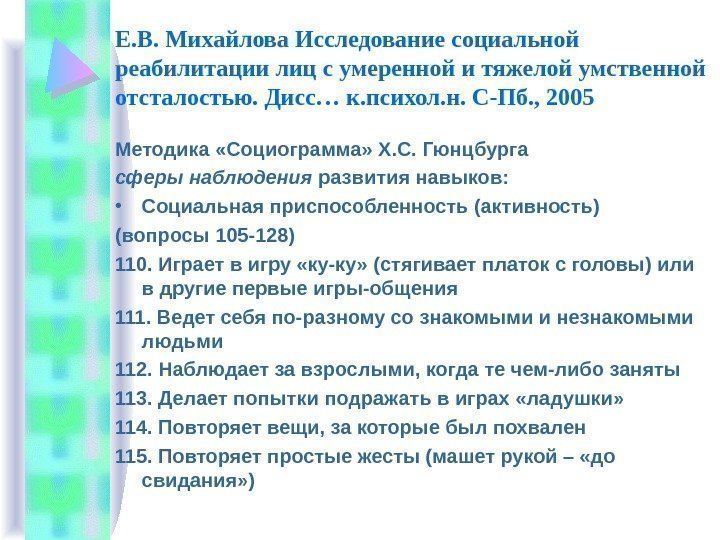 Е.В. Михайлова Исследование социальной реабилитации лиц с умеренной и тяжелой умственной отсталостью. Дисс… к.психол.н. С-Пб., 2005

Методика «Социограмма» Х.С. Гюнцбурга
сферы наблюдения развития навыков:
• Социальная приспособленность (активность)
(вопросы 105-128)
110. Играет в игру «ку-ку» (стягивает платок с головы) или в другие первые игры-общения
111. Ведет себя по-разному со знакомыми и незнакомыми людьми
112. Наблюдает за взрослыми, когда те чем-либо заняты
113. Делает попытки подражать в играх «ладушки»
114. Повторяет вещи, за которые был похвален
115. Повторяет простые жесты (машет рукой – «до свидания»)